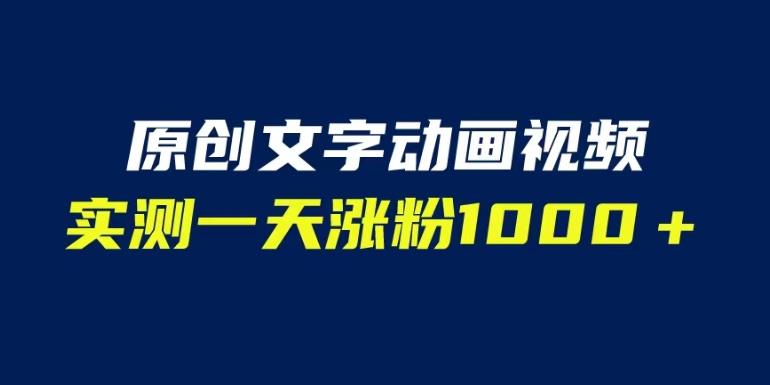 原创文字动画视频
实测一天涨粉1000＋